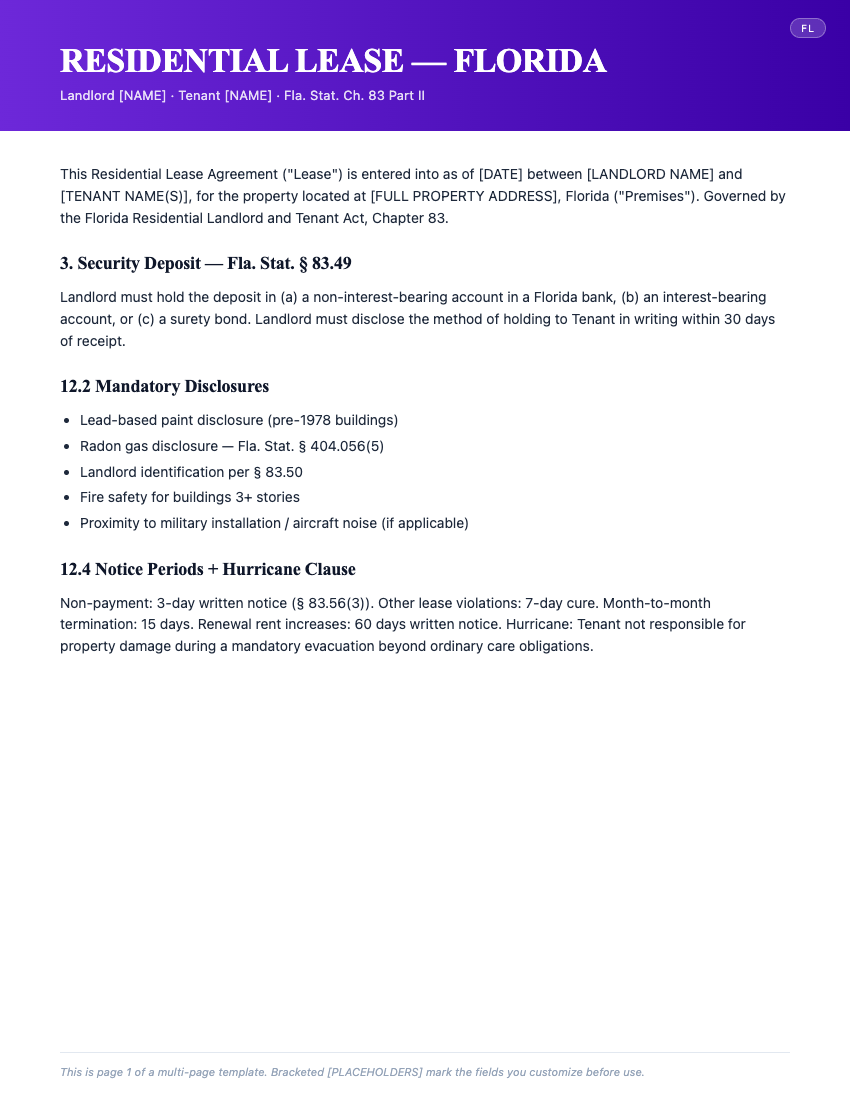 FL

RESIDENTIAL LEASE — FLORIDA

Landlord [NAME] · Tenant [NAME] · Fla. Stat. Ch. 83 Part II

This Residential Lease Agreement ("Lease") is entered into as of [DATE] between [LANDLORD NAME] and [TENANT NAME(S)], for the property located at [FULL PROPERTY ADDRESS], Florida ("Premises"). Governed by the Florida Residential Landlord and Tenant Act, Chapter 83.

3. Security Deposit — Fla. Stat. § 83.49

Landlord must hold the deposit in (a) a non-interest-bearing account in a Florida bank, (b) an interest-bearing account, or (c) a surety bond. Landlord must disclose the method of holding to Tenant in writing within 30 days of receipt.

12.2 Mandatory Disclosures

• Lead-based paint disclosure (pre-1978 buildings)
• Radon gas disclosure — Fla. Stat. § 404.056(5)
• Landlord identification per § 83.50
• Fire safety for buildings 3+ stories
• Proximity to military installation / aircraft noise (if applicable)

12.4 Notice Periods + Hurricane Clause

Non-payment: 3-day written notice (§ 83.56(3)). Other lease violations: 7-day cure. Month-to-month termination: 15 days. Renewal rent increases: 60 days written notice. Hurricane: Tenant not responsible for property damage during a mandatory evacuation beyond ordinary care obligations.

This is page 1 of a multi-page template. Bracketed [PLACEHOLDERS] mark the fields you customize before use.